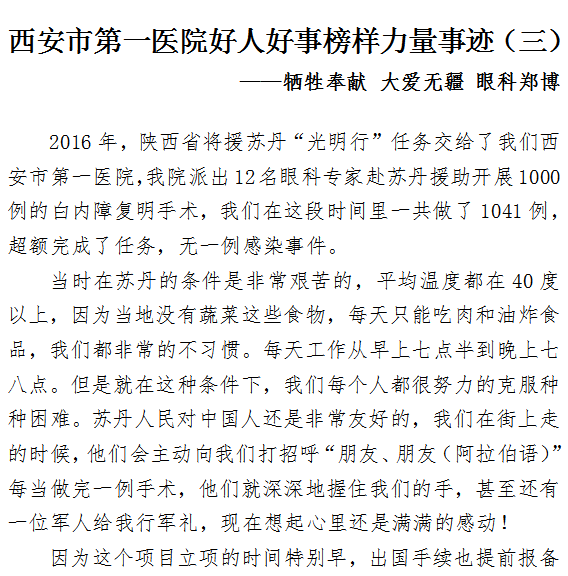 西安市第一医院好人好事榜样力量事迹（三）

——牺牲奉献 大爱无疆 眼科郑博

2016 年，陕西省将援苏丹“光明行”任务交给了我们西安市第一医院,我院派出 12 名眼科专家赴苏丹援助开展 1000 例的白内障复明手术，我们在这段时间里一共做了 1041 例，超额完成了任务，无一例感染事件。

当时在苏丹的条件是非常艰苦的，平均温度都在 40 度以上，因为当地没有蔬菜这些食物，每天只能吃肉和油炸食品，我们都非常的不习惯。每天工作从早上七点半到晚上七八点。但是就在这种条件下，我们每个人都很努力的克服种种困难。苏丹人民对中国人还是非常友好的，我们在街上走的时候，他们会主动向我们打招呼“朋友、朋友（阿拉伯语）”每当做完一例手术，他们就深深地握住我们的手，甚至还有一位军人给我行军礼，现在想起心里还是满满的感动！

因为这个项目立项的时间特别早，出国手续也提前报备